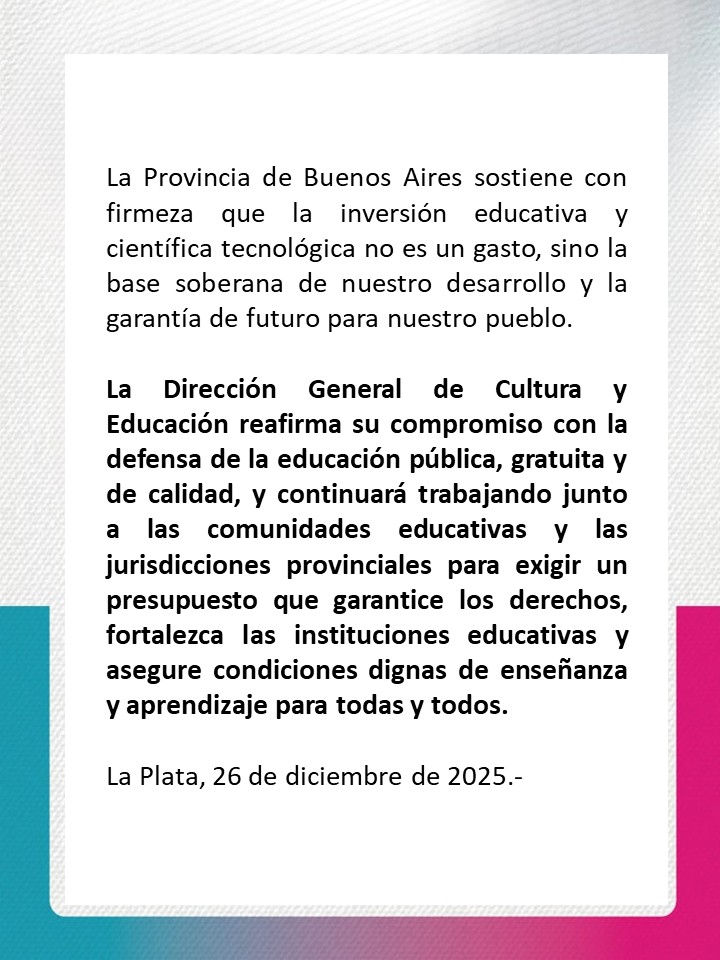 La Provincia de Buenos Aires sostiene con firmeza que la inversión educativa y científica tecnológica no es un gasto, sino la base soberana de nuestro desarrollo y la garantía de futuro para nuestro pueblo.

La Dirección General de Cultura y Educación reafirma su compromiso con la defensa de la educación pública, gratuita y de calidad, y continuará trabajando junto a las comunidades educativas y las jurisdicciones provinciales para exigir un presupuesto que garantice los derechos, fortalezca las instituciones educativas y asegure condiciones dignas de enseñanza y aprendizaje para todas y todos.

La Plata, 26 de diciembre de 2025.-